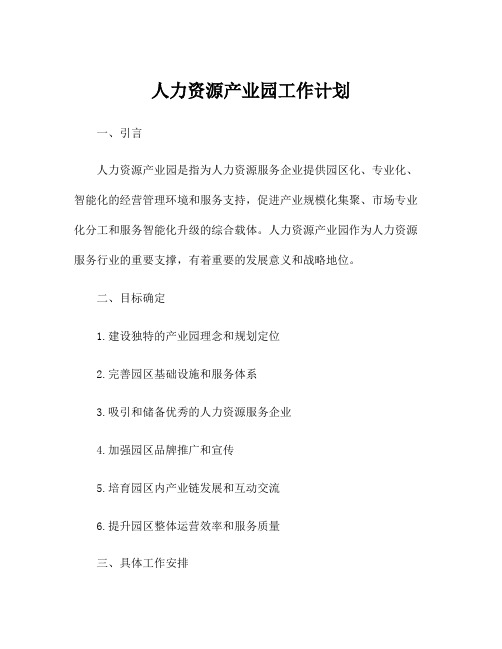 人力资源产业园工作计划

一、引言

人力资源产业园是指为人力资源服务企业提供园区化、专业化、智能化的经营管理环境和服务支持，促进产业规模化集聚、市场专业化分工和服务智能化升级的综合载体。人力资源产业园作为人力资源服务行业的重要支撑，有着重要的发展意义和战略地位。

二、目标确定

1.建设独特的产业园理念和规划定位

2.完善园区基础设施和服务体系

3.吸引和储备优秀的人力资源服务企业

4.加强园区品牌推广和宣传

5.培育园区内产业链发展和互动交流

6.提升园区整体运营效率和服务质量

三、具体工作安排